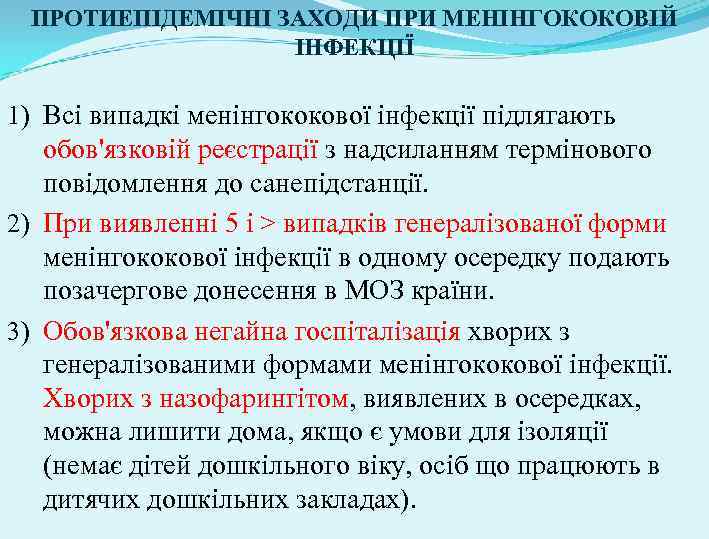 ПРОТИЕПІДЕМІЧНІ ЗАХОДИ ПРИ МЕНІНГОКОКОВІЙ ІНФЕКЦІЇ

1) Всі випадкі менінгококової інфекції підлягають обов'язковій реєстрації з надсиланням термінового повідомлення до санепідстанції.

2) При виявленні 5 і > випадків генералізованої форми менінгококової інфекції в одному осередку подають позачергове донесення в МОЗ країни.

3) Обов'язкова негайна госпіталізація хворих з генералізованими формами менінгококової інфекції. Хворих з назофарингітом, виявлених в осередках, можна лишити дома, якщо є умови для ізоляції (немає дітей дошкільного віку, осіб що працюють в дитячих дошкільних закладах).